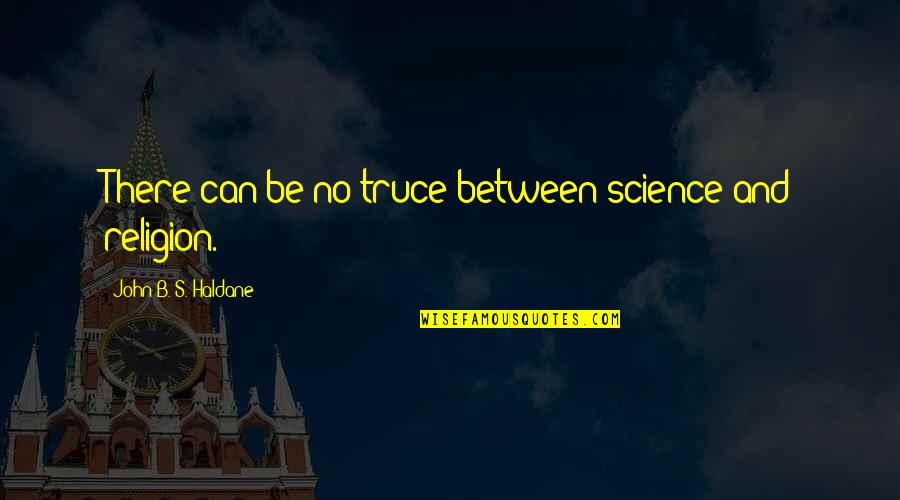 There can be no truce between science and religion.

John B. S. Haldane

WISEFAMOUSQUOTES.COM